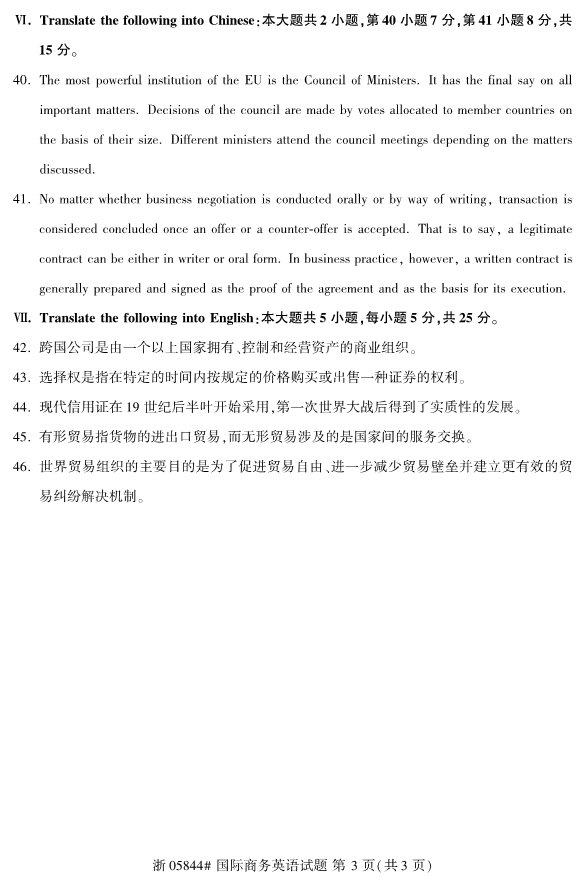 Ⅵ. Translate the following into Chinese:本大题共 2 小题,第 40 小题 7 分,第 41 小题 8 分,共 15 分。

40. The most powerful institution of the EU is the Council of Ministers. It has the final say on all important matters. Decisions of the council are made by votes allocated to member countries on the basis of their size. Different ministers attend the council meetings depending on the matters discussed.

41. No matter whether business negotiation is conducted orally or by way of writing, transaction is considered concluded once an offer or a counter-offer is accepted. That is to say, a legitimate contract can be either in writer or oral form. In business practice, however, a written contract is generally prepared and signed as the proof of the agreement and as the basis for its execution.

Ⅶ. Translate the following into English:本大题共 5 小题,每小题 5 分,共 25 分。

42. 跨国公司是由一个以上国家拥有、控制和经营资产的商业组织。

43. 选择权是指在特定的时间内按规定的价格购买或出售一种证券的权利。

44. 现代信用证在 19 世纪后半叶开始采用,第一次世界大战后得到了实质性的发展。

45. 有形贸易指货物的进出口贸易,而无形贸易涉及的是国家间的服务交换。

46. 世界贸易组织的主要目的是为了促进贸易自由、进一步减少贸易壁垒并建立更有效的贸易纠纷解决机制。

浙 05844# 国际商务英语试题 第 3 页(共 3 页)